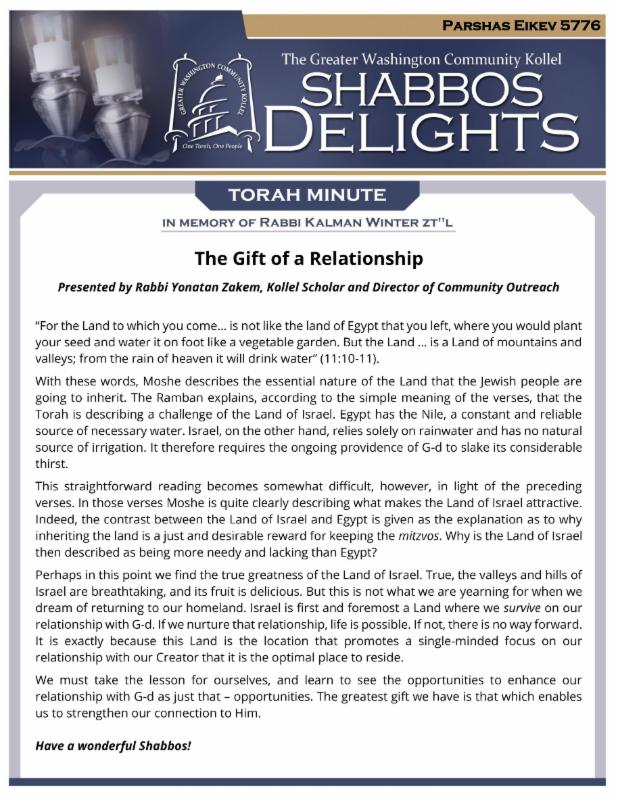 PARSHAS EIKEV 5776

The Greater Washington Community Kollel

GREATER WASHINGTON COMMUNITY KOLLEL

One Torah, One People

SHABBOS DELIGHTS

TORAH MINUTE

IN MEMORY OF RABBI KALMAN WINTER ZT"L

The Gift of a Relationship

Presented by Rabbi Yonatan Zakem, Kollel Scholar and Director of Community Outreach

"For the Land to which you come... is not like the land of Egypt that you left, where you would plant your seed and water it on foot like a vegetable garden. But the Land ... is a Land of mountains and valleys; from the rain of heaven it will drink water" (11:10-11).

With these words, Moshe describes the essential nature of the Land that the Jewish people are going to inherit. The Ramban explains, according to the simple meaning of the verses, that the Torah is describing a challenge of the Land of Israel. Egypt has the Nile, a constant and reliable source of necessary water. Israel, on the other hand, relies solely on rainwater and has no natural source of irrigation. It therefore requires the ongoing providence of G-d to slake its considerable thirst.

This straightforward reading becomes somewhat difficult, however, in light of the preceding verses. In those verses Moshe is quite clearly describing what makes the Land of Israel attractive. Indeed, the contrast between the Land of Israel and Egypt is given as the explanation as to why inheriting the land is a just and desirable reward for keeping the mitzvos. Why is the Land of Israel then described as being more needy and lacking than Egypt?

Perhaps in this point we find the true greatness of the Land of Israel. True, the valleys and hills of Israel are breathtaking, and its fruit is delicious. But this is not what we are yearning for when we dream of returning to our homeland. Israel is first and foremost a Land where we survive on our relationship with G-d. If we nurture that relationship, life is possible. If not, there is no way forward. It is exactly because this Land is the location that promotes a single-minded focus on our relationship with our Creator that it is the optimal place to reside.

We must take the lesson for ourselves, and learn to see the opportunities to enhance our relationship with G-d as just that – opportunities. The greatest gift we have is that which enables us to strengthen our connection to Him.

Have a wonderful Shabbos!